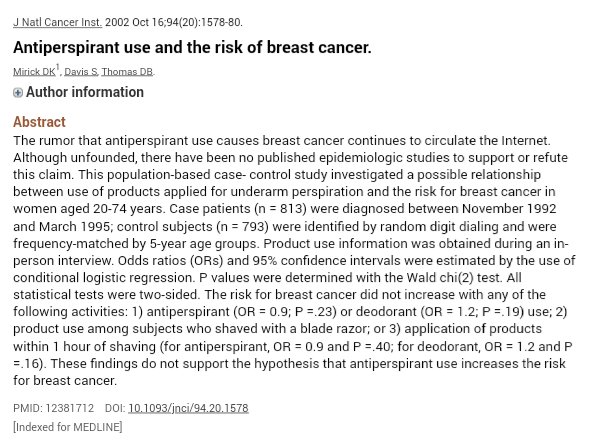 J Natl Cancer Inst. 2002 Oct 16;94(20):1578-80.

Antiperspirant use and the risk of breast cancer.

Mirick DK$^1$, Davis S, Thomas DB.

Author information

Abstract

The rumor that antiperspirant use causes breast cancer continues to circulate the Internet. Although unfounded, there have been no published epidemiologic studies to support or refute this claim. This population-based case- control study investigated a possible relationship between use of products applied for underarm perspiration and the risk for breast cancer in women aged 20-74 years. Case patients (n = 813) were diagnosed between November 1992 and March 1995; control subjects (n = 793) were identified by random digit dialing and were frequency-matched by 5-year age groups. Product use information was obtained during an in-person interview. Odds ratios (ORs) and 95% confidence intervals were estimated by the use of conditional logistic regression. P values were determined with the Wald chi(2) test. All statistical tests were two-sided. The risk for breast cancer did not increase with any of the following activities: 1) antiperspirant (OR = 0.9; P =.23) or deodorant (OR = 1.2; P =.19) use; 2) product use among subjects who shaved with a blade razor; or 3) application of products within 1 hour of shaving (for antiperspirant, OR = 0.9 and P =.40; for deodorant, OR = 1.2 and P =.16). These findings do not support the hypothesis that antiperspirant use increases the risk for breast cancer.

PMID: 12381712 DOI: 10.1093/jnci/94.20.1578

[Indexed for MEDLINE]